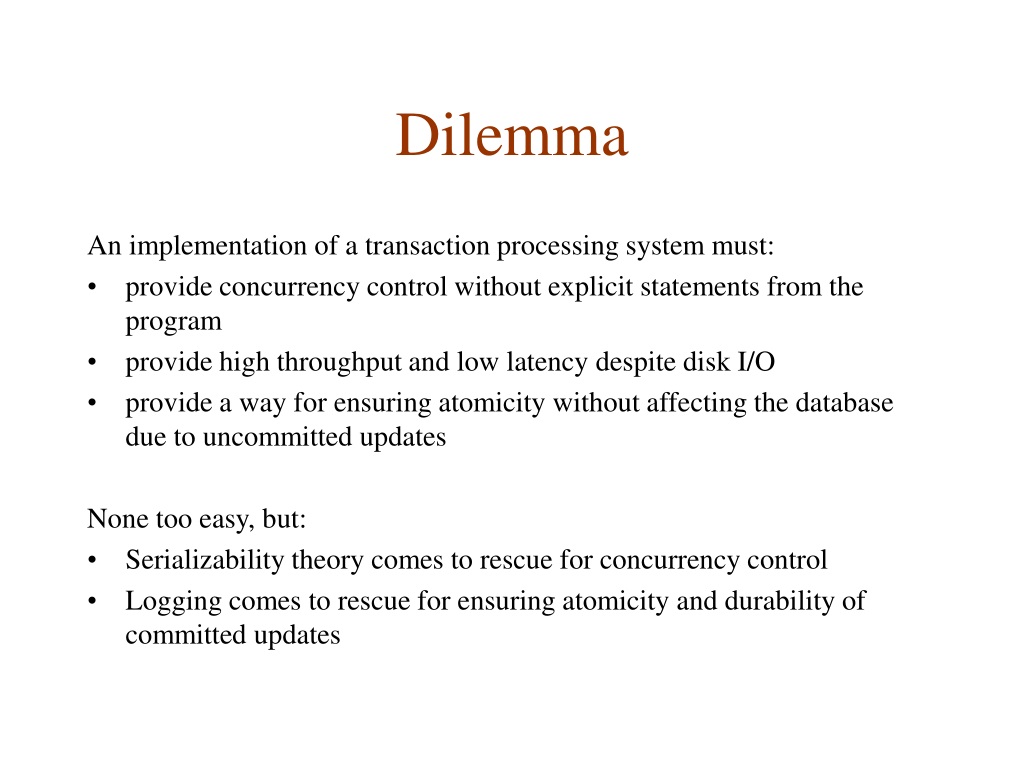 Dilemma

An implementation of a transaction processing system must:
• provide concurrency control without explicit statements from the program
• provide high throughput and low latency despite disk I/O
• provide a way for ensuring atomicity without affecting the database due to uncommitted updates

None too easy, but:
• Serializability theory comes to rescue for concurrency control
• Logging comes to rescue for ensuring atomicity and durability of committed updates